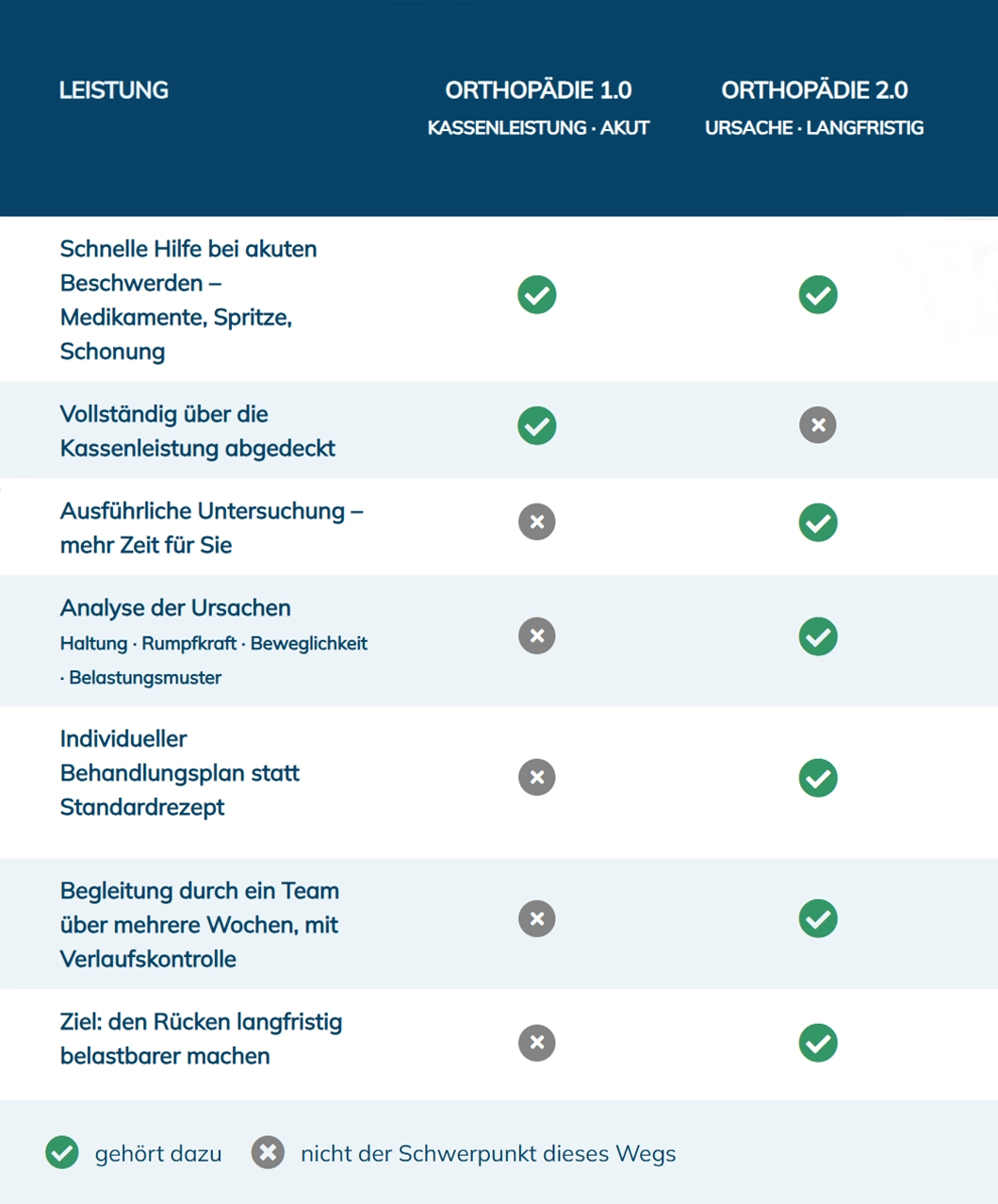 | LEISTUNG | ORTHOPÄDIE 1.0 KASSENLEISTUNG · AKUT | ORTHOPÄDIE 2.0 URSACHE · LANGFRISTIG |
|---|---|---|
| Schnelle Hilfe bei akuten Beschwerden – Medikamente, Spritze, Schonung | ✓ | ✓ |
| Vollständig über die Kassenleistung abgedeckt | ✓ | ✗ |
| Ausführliche Untersuchung – mehr Zeit für Sie | ✗ | ✓ |
| Analyse der Ursachen Haltung · Rumpfkraft · Beweglichkeit · Belastungsmuster | ✗ | ✓ |
| Individueller Behandlungsplan statt Standardrezept | ✗ | ✓ |
| Begleitung durch ein Team über mehrere Wochen, mit Verlaufskontrolle | ✗ | ✓ |
| Ziel: den Rücken langfristig belastbarer machen | ✗ | ✓ |

✓ gehört dazu ✗ nicht der Schwerpunkt dieses Wegs